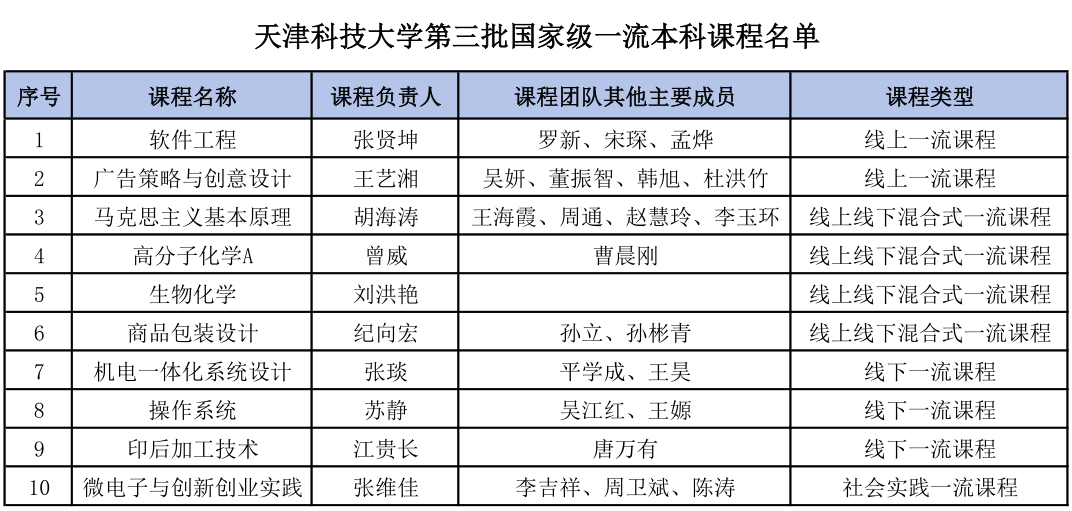 天津科技大学第三批国家级一流本科课程名单

| 序号 | 课程名称 | 课程负责人 | 课程团队其他主要成员 | 课程类型 |
|---|---|---|---|---|
| 1 | 软件工程 | 张贤坤 | 罗新、宋琛、孟烨 | 线上一流课程 |
| 2 | 广告策略与创意设计 | 王艺湘 | 吴妍、董振智、韩旭、杜洪竹 | 线上一流课程 |
| 3 | 马克思主义基本原理 | 胡海涛 | 王海霞、周通、赵慧玲、李玉环 | 线上线下混合式一流课程 |
| 4 | 高分子化学A | 曾威 | 曹晨刚 | 线上线下混合式一流课程 |
| 5 | 生物化学 | 刘洪艳 | | 线上线下混合式一流课程 |
| 6 | 商品包装设计 | 纪向宏 | 孙立、孙彬青 | 线上线下混合式一流课程 |
| 7 | 机电一体化系统设计 | 张琰 | 平学成、王昊 | 线下一流课程 |
| 8 | 操作系统 | 苏静 | 吴江红、王嫄 | 线下一流课程 |
| 9 | 印后加工技术 | 江贵长 | 唐万有 | 线下一流课程 |
| 10 | 微电子与创新创业实践 | 张维佳 | 李吉祥、周卫斌、陈涛 | 社会实践一流课程 |